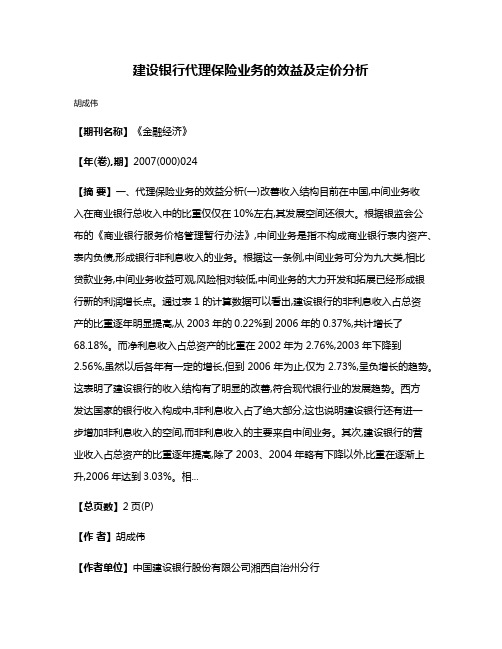 建设银行代理保险业务的效益及定价分析

胡成伟

【期刊名称】《金融经济》

【年(卷),期】2007(000)024

【摘 要】一、代理保险业务的效益分析(一)改善收入结构目前在中国,中间业务收入在商业银行总收入中的比重仅仅在 10%左右,其发展空间还很大。根据银监会公布的《商业银行服务价格管理暂行办法》,中间业务是指不构成商业银行表内资产、表内负债,形成银行非利息收入的业务。根据这一条例,中间业务可分为九大类,相比贷款业务,中间业务收益可观,风险相对较低,中间业务的大力开发和拓展已经形成银行新的利润增长点。通过表 1 的计算数据可以看出,建设银行的非利息收入占总资产的比重逐年明显提高,从 2003 年的 0.22%到 2006 年的 0.37%,共计增长了 68.18%。而净利息收入占总资产的比重在 2002 年为 2.76%,2003 年下降到 2.56%,虽然以后各年有一定的增长,但到 2006 年为止,仅为 2.73%,呈负增长的趋势。这表明了建设银行的收入结构有了明显的改善,符合现代银行业的发展趋势。西方发达国家的银行收入构成中,非利息收入占了绝大部分,这也说明建设银行还有进一步增加非利息收入的空间,而非利息收入的主要来自中间业务。其次,建设银行的营业收入占总资产的比重逐年提高,除了 2003、2004 年略有下降以外,比重在逐渐上升,2006 年达到 3.03%。相...

【总页数】2 页(P)

【作 者】胡成伟

【作者单位】中国建设银行股份有限公司湘西自治州分行